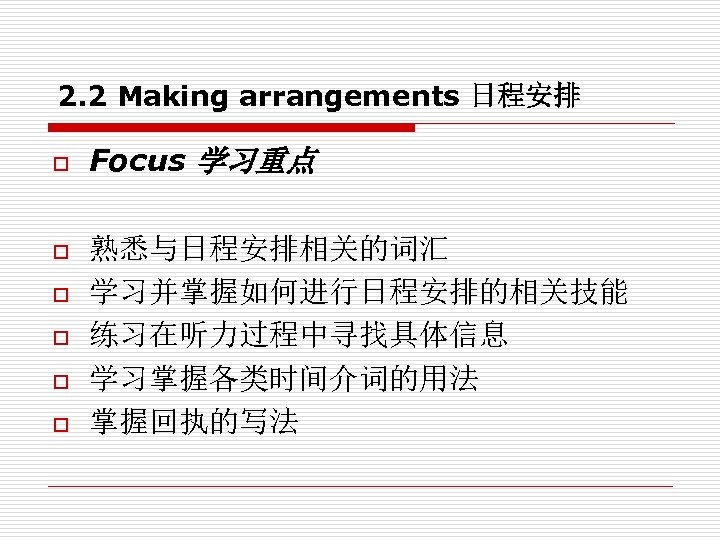 2.2 Making arrangements 日程安排

Focus 学习重点

熟悉与日程安排相关的词汇

学习并掌握如何进行日程安排的相关技能

练习在听力过程中寻找具体信息

学习掌握各类时间介词的用法

掌握回执的写法